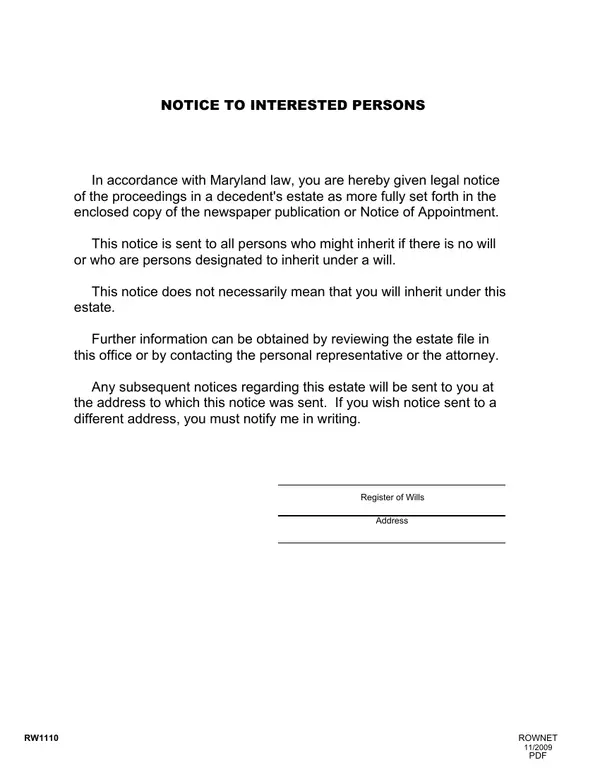 NOTICE TO INTERESTED PERSONS

In accordance with Maryland law, you are hereby given legal notice of the proceedings in a decedent's estate as more fully set forth in the enclosed copy of the newspaper publication or Notice of Appointment.

This notice is sent to all persons who might inherit if there is no will or who are persons designated to inherit under a will.

This notice does not necessarily mean that you will inherit under this estate.

Further information can be obtained by reviewing the estate file in this office or by contacting the personal representative or the attorney.

Any subsequent notices regarding this estate will be sent to you at the address to which this notice was sent. If you wish notice sent to a different address, you must notify me in writing.

____
Register of Wills
____
Address
____

RW1110

ROWNET
11/2009
PDF